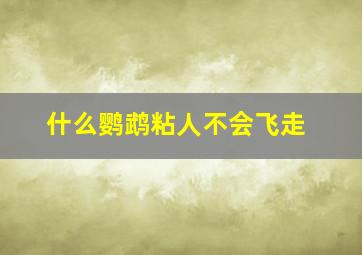 什么鹦鹉粘人不会飞走